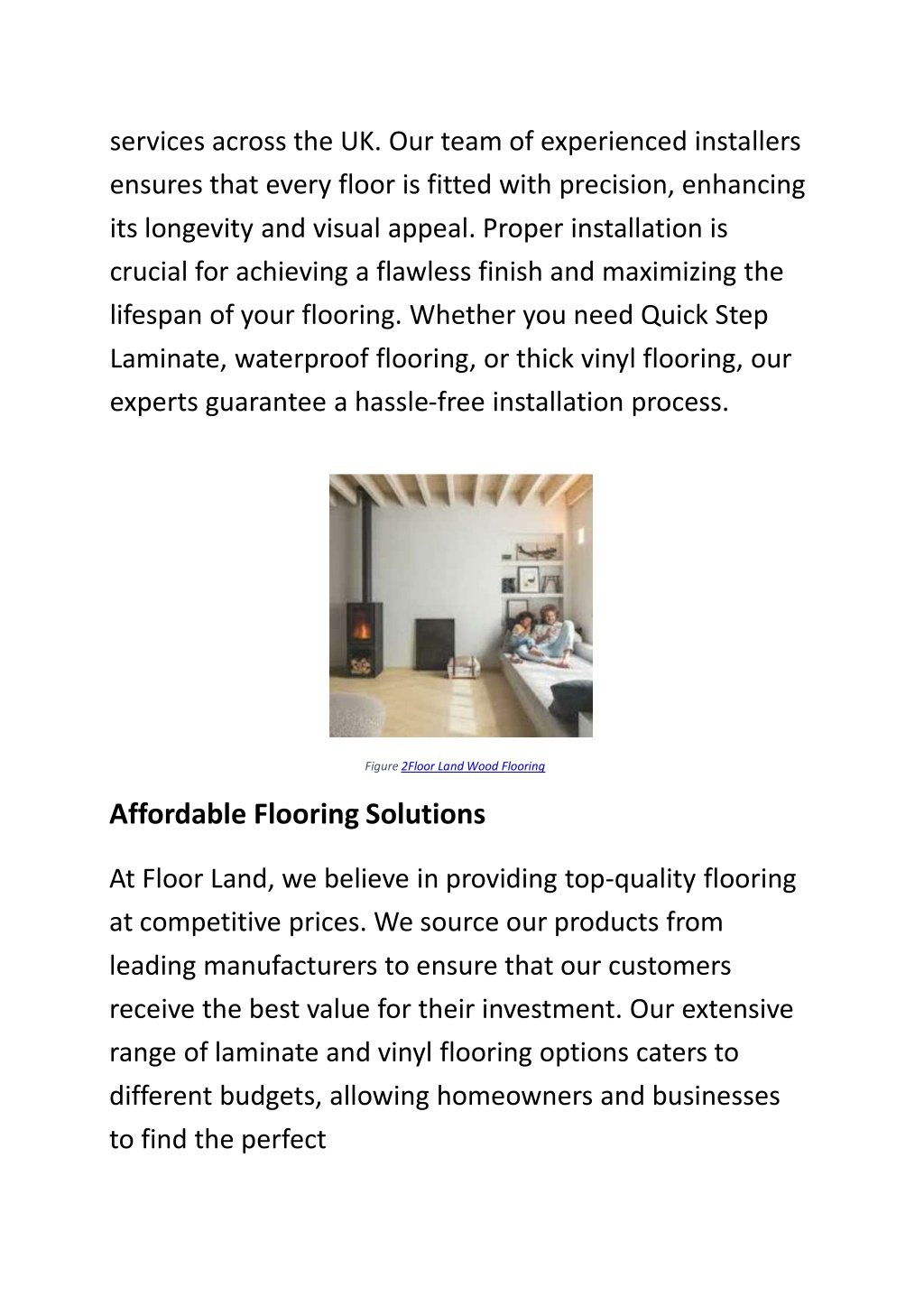 services across the UK. Our team of experienced installers ensures that every floor is fitted with precision, enhancing its longevity and visual appeal. Proper installation is crucial for achieving a flawless finish and maximizing the lifespan of your flooring. Whether you need Quick Step Laminate, waterproof flooring, or thick vinyl flooring, our experts guarantee a hassle-free installation process.

Figure 2Floor Land Wood Flooring

Affordable Flooring Solutions

At Floor Land, we believe in providing top-quality flooring at competitive prices. We source our products from leading manufacturers to ensure that our customers receive the best value for their investment. Our extensive range of laminate and vinyl flooring options caters to different budgets, allowing homeowners and businesses to find the perfect